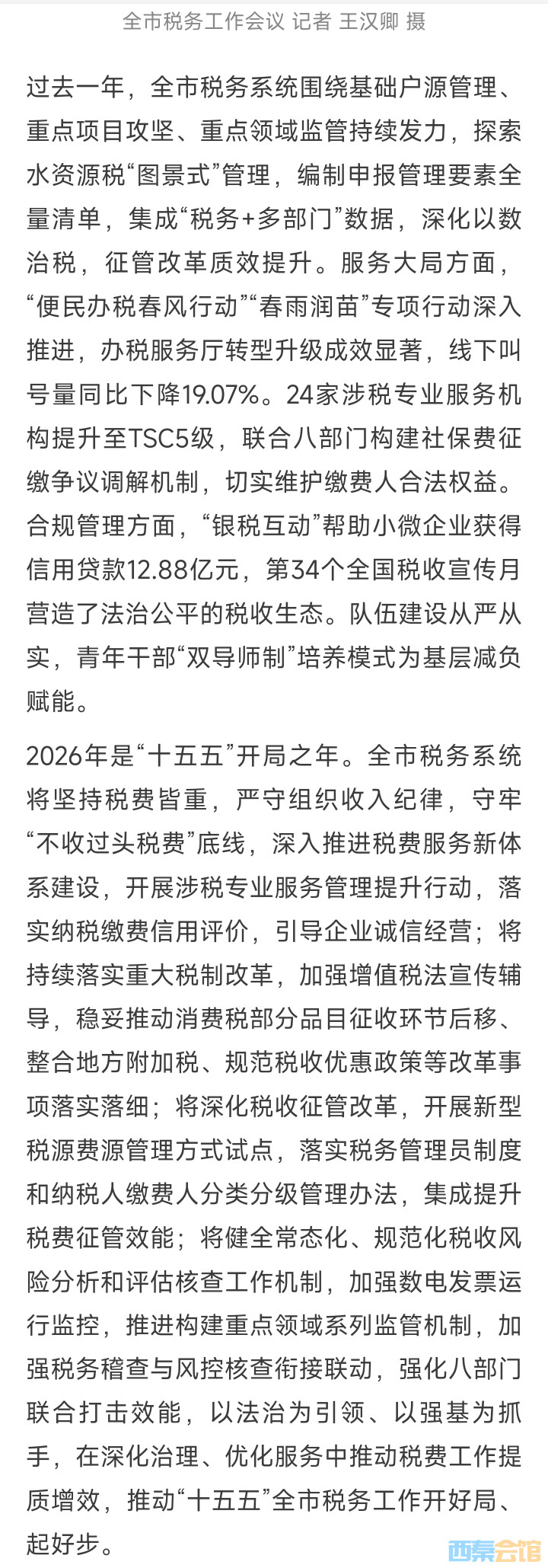 全市税务工作会议 记者 王汉卿 摄

过去一年，全市税务系统围绕基础户源管理、重点项目攻坚、重点领域监管持续发力，探索水资源税“图景式”管理，编制申报管理要素全量清单，集成“税务+多部门”数据，深化以数治税，征管改革质效提升。服务大局方面，“便民办税春风行动”“春雨润苗”专项行动深入推进，办税服务厅转型升级成效显著，线下叫号量同比下降19.07%。24家涉税专业服务机构提升至TSC5级，联合八部门构建社保费征缴争议调解机制，切实维护缴费人合法权益。合规管理方面，“银税互动”帮助小微企业获得信用贷款12.88亿元，第34个全国税收宣传月营造了法治公平的税收生态。队伍建设从严从实，青年干部“双导师制”培养模式为基层减负赋能。

2026年是“十五五”开局之年。全市税务系统将坚持税费皆重，严守组织收入纪律，守牢“不收过头税费”底线，深入推进税费服务新体系建设，开展涉税专业服务管理提升行动，落实纳税缴费信用评价，引导企业诚信经营；将持续落实重大税制改革，加强增值税法宣传辅导，稳妥推动消费税部分品目征收环节后移、整合地方附加税、规范税收优惠政策等改革事项落实落细；将深化税收征管改革，开展新型税源费源管理方式试点，落实税务管理员制度和纳税人缴费人分类分级管理办法，集成提升税费征管效能；将健全常态化、规范化税收风险分析和评估核查工作机制，加强数电发票运行监控，推进构建重点领域系列监管机制，加强税务稽查与风控核查衔接联动，强化八部门联合打击效能，以法治为引领、以强基为抓手，在深化治理、优化服务中推动税费工作提质增效，推动“十五五”全市税务工作开好局、起好步。

西秦会馆